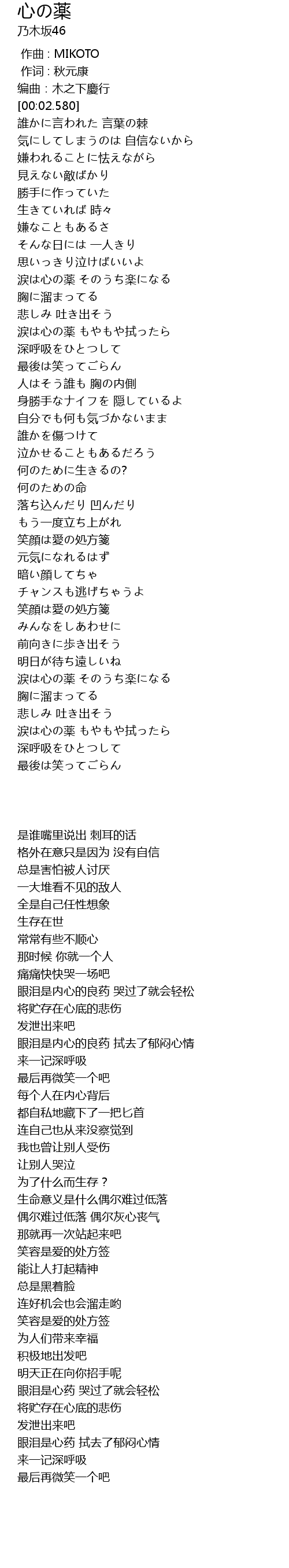 心の薬
乃木坂46

作曲 : MIKOTO
作词 : 秋元康
编曲 : 木之下慶行
[00:02.580]
誰かに言われた 言葉の棘
気にしてしまうのは 自信ないから
嫌われることに怯えながら
見えない敵ばかり
勝手に作っていた
生きていれば 時々
嫌なこともあるさ
そんな日には 一人きり
思いっきり泣けばいいよ
涙は心の薬 そのうち楽になる
胸に溜まってる
悲しみ 吐き出そう
涙は心の薬 もやもや拭ったら
深呼吸をひとつして
最後は笑ってごらん
人はそう誰も 胸の内側
身勝手なナイフを 隠しているよ
自分でも何も気づかないまま
誰かを傷つけて
泣かせることもあるだろう
何のために生きるの?
何のための命
落ち込んだり 凹んだり
もう一度立ち上がれ
笑顔は愛の処方箋
元気になれるはず
暗い顔してちゃ
チャンスも逃げちゃうよ
笑顔は愛の処方箋
みんなをしあわせに
前向きに歩き出そう
明日が待ち遠しいね
涙は心の薬 そのうち楽になる
胸に溜まってる
悲しみ 吐き出そう
涙は心の薬 もやもや拭ったら
深呼吸をひとつして
最後は笑ってごらん

是谁嘴里说出 刺耳的话
格外在意只是因为 没有自信
总是害怕被人讨厌
一大堆看不见的敌人
全是自己任性想象
生存在世
常常有些不顺心
那时候 你就一个人
痛痛快快哭一场吧
眼泪是内心的良药 哭过了就会轻松
将贮存在心底的悲伤
发泄出来吧
眼泪是内心的良药 拭去了郁闷心情
来一记深呼吸
最后再微笑一个吧
每个人在内心背后
都自私地藏下了一把匕首
连自己也从来没察觉到
我也曾让别人受伤
让别人哭泣
为了什么而生存？
生命意义是什么偶尔难过低落
偶尔难过低落 偶尔灰心丧气
那就再一次站起来吧
笑容是爱的处方签
能让人打起精神
总是黑着脸
连好机会也会溜走哟
笑容是爱的处方签
为人们带来幸福
积极地出发吧
明天正在向你招手呢
眼泪是心药 哭过了就会轻松
将贮存在心底的悲伤
发泄出来吧
眼泪是心药 拭去了郁闷心情
来一记深呼吸
最后再微笑一个吧